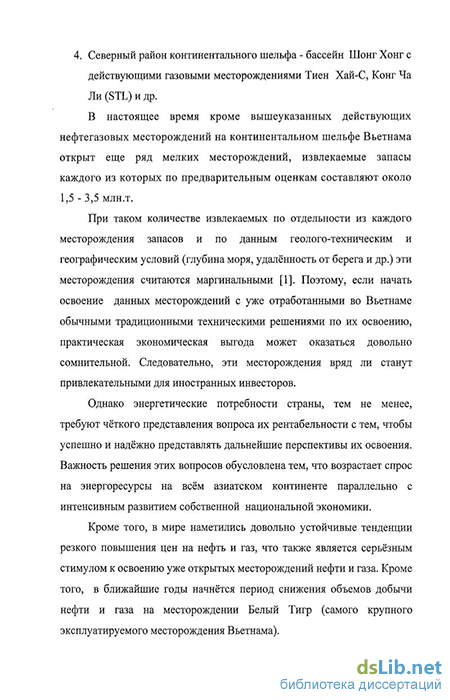 4. Северный район континентального шельфа - бассейн Шонг Хонг с действующими газовыми месторождениями Тиен Хай-С, Конг Ча Ли (STL) и др.

В настоящее время кроме вышеуказанных действующих нефтегазовых месторождений на континентальном шельфе Вьетнама открыт еще ряд мелких месторождений, извлекаемые запасы каждого из которых по предварительным оценкам составляют около 1,5 - 3,5 млн.т.

При таком количестве извлекаемых по отдельности из каждого месторождения запасов и по данным геолого-техническим и географическим условий (глубина моря, удалённость от берега и др.) эти месторождения считаются маргинальными [1]. Поэтому, если начать освоение данных месторождений с уже отработанными во Вьетнаме обычными традиционными техническими решениями по их освоению, практическая экономическая выгода может оказаться довольно сомнительной. Следовательно, эти месторождения вряд ли станут привлекательными для иностранных инвесторов.

Однако энергетические потребности страны, тем не менее, требуют чёткого представления вопроса их рентабельности с тем, чтобы успешно и надёжно представлять дальнейшие перспективы их освоения. Важность решения этих вопросов обусловлена тем, что возрастает спрос на энергоресурсы на всём азиатском континенте параллельно с интенсивным развитием собственной национальной экономики.

Кроме того, в мире наметились довольно устойчивые тенденции резкого повышения цен на нефть и газ, что также является серьёзным стимулом к освоению уже открытых месторождений нефти и газа. Кроме того, в ближайшие годы начнётся период снижения объемов добычи нефти и газа на месторождении Белый Тигр (самого крупного эксплуатируемого месторождения Вьетнама).

dsLib.net
библиотека диссертаций